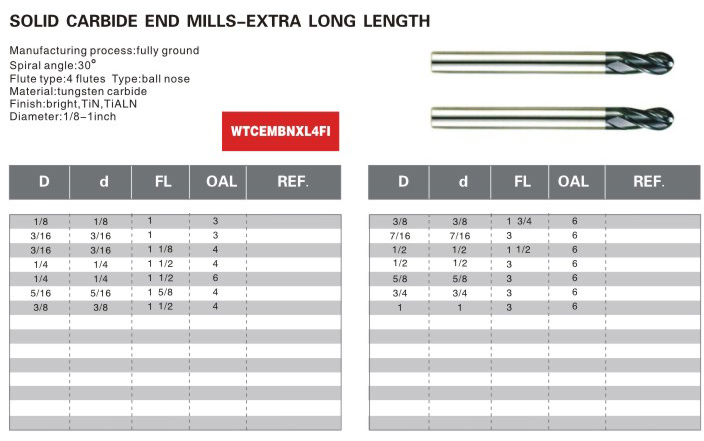 SOLID CARBIDE END MILLS-EXTRA LONG LENGTH

Manufacturing process:fully ground
Spiral angle:30°
Flute type:4 flutes Type:ball nose
Material:tungsten carbide
Finish:bright,TiN,TiALN
Diameter:1/8-1inch

WTCEMBNXL4FI

| D | d | FL | OAL | REF. |
|---|---|---|---|---|
| 1/8 | 1/8 | 1 | 3 | |
| 3/16 | 3/16 | 1 | 3 | |
| 3/16 | 3/16 | 1 1/8 | 4 | |
| 1/4 | 1/4 | 1 1/2 | 4 | |
| 1/4 | 1/4 | 1 1/2 | 6 | |
| 5/16 | 5/16 | 1 5/8 | 4 | |
| 3/8 | 3/8 | 1 1/2 | 4 | |

| D | d | FL | OAL | REF. |
|---|---|---|---|---|
| 3/8 | 3/8 | 1 3/4 | 6 | |
| 7/16 | 7/16 | 3 | 6 | |
| 1/2 | 1/2 | 1 1/2 | 6 | |
| 1/2 | 1/2 | 3 | 6 | |
| 5/8 | 5/8 | 3 | 6 | |
| 3/4 | 3/4 | 3 | 6 | |
| 1 | 1 | 3 | 6 | |